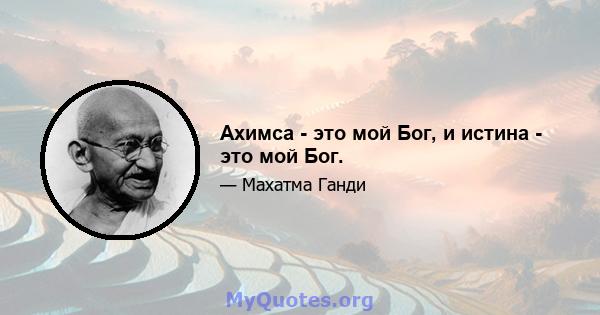 Ахимса - это мой Бог, и истина - это мой Бог.

— Махатма Ганди

MyQuotes.org